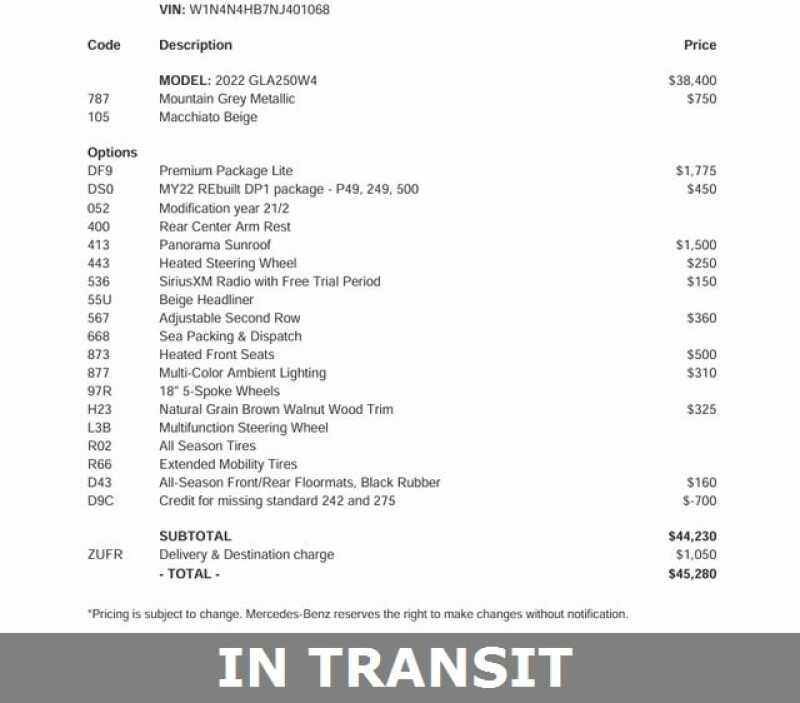 VIN: W1N4N4HB7NJ401068

| Code | Description | Price |
|---|---|---|
| | MODEL: 2022 GLA250W4 | $38,400 |
| 787 | Mountain Grey Metallic | $750 |
| 105 | Macchiato Beige | |
| Options | | |
| DF9 | Premium Package Lite | $1,775 |
| DS0 | MY22 REbuilt DP1 package - P49, 249, 500 | $450 |
| 052 | Modification year 21/2 | |
| 400 | Rear Center Arm Rest | |
| 413 | Panorama Sunroof | $1,500 |
| 443 | Heated Steering Wheel | $250 |
| 536 | SiriusXM Radio with Free Trial Period | $150 |
| 55U | Beige Headliner | |
| 567 | Adjustable Second Row | $360 |
| 668 | Sea Packing & Dispatch | |
| 873 | Heated Front Seats | $500 |
| 877 | Multi-Color Ambient Lighting | $310 |
| 97R | 18" 5-Spoke Wheels | |
| H23 | Natural Grain Brown Walnut Wood Trim | $325 |
| L3B | Multifunction Steering Wheel | |
| R02 | All Season Tires | |
| R66 | Extended Mobility Tires | |
| D43 | All-Season Front/Rear Floormats, Black Rubber | $160 |
| D9C | Credit for missing standard 242 and 275 | $-700 |
| | SUBTOTAL | $44,230 |
| ZUFR | Delivery & Destination charge | $1,050 |
| | - TOTAL - | $45,280 |

*Pricing is subject to change. Mercedes-Benz reserves the right to make changes without notification.

IN TRANSIT